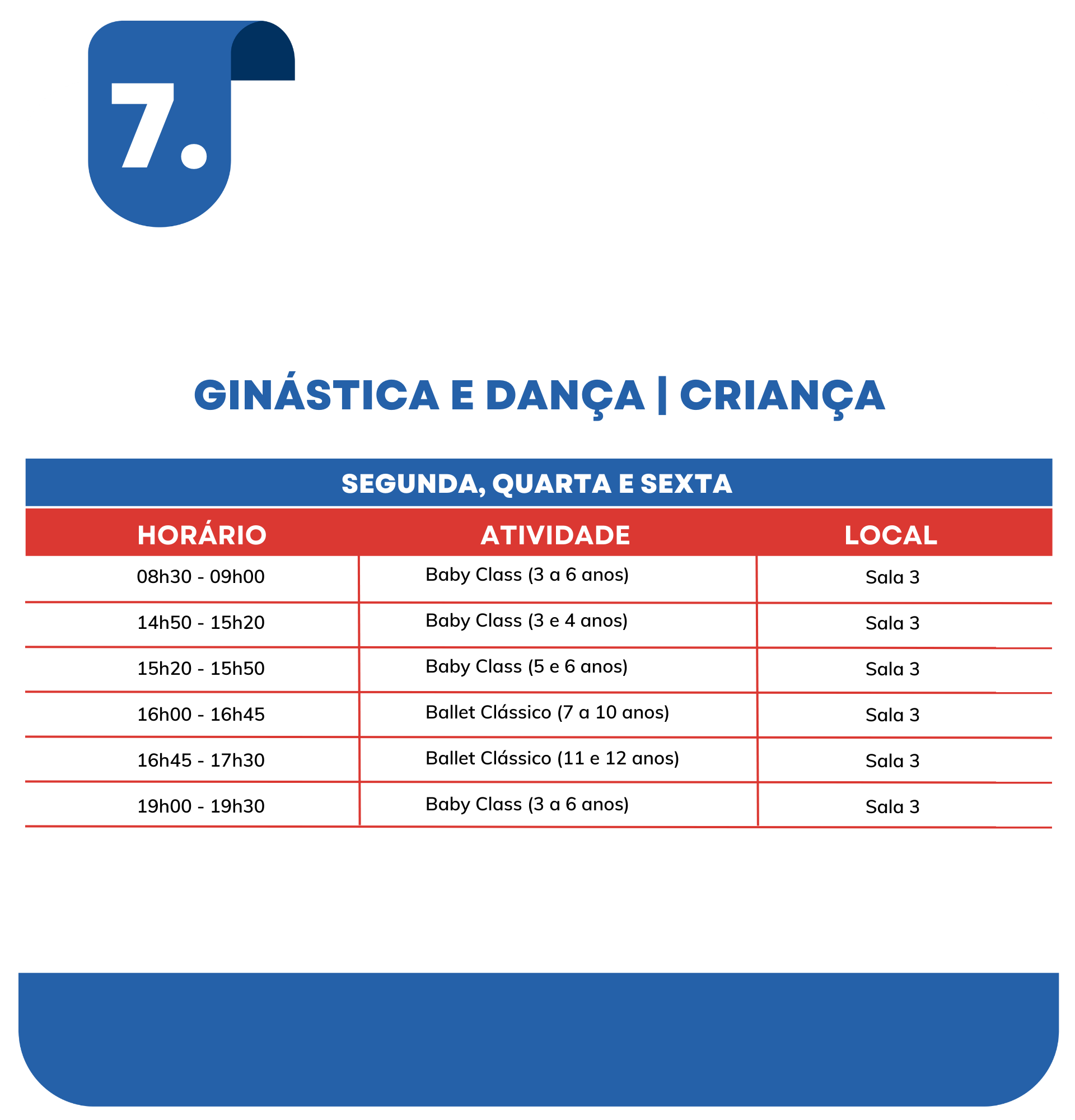 7.

GINÁSTICA E DANÇA | CRIANÇA

SEGUNDA, QUARTA E SEXTA

| HORÁRIO | ATIVIDADE | LOCAL |
|---|---|---|
| 08h30 - 09h00 | Baby Class (3 a 6 anos) | Sala 3 |
| 14h50 - 15h20 | Baby Class (3 e 4 anos) | Sala 3 |
| 15h20 - 15h50 | Baby Class (5 e 6 anos) | Sala 3 |
| 16h00 - 16h45 | Ballet Clássico (7 a 10 anos) | Sala 3 |
| 16h45 - 17h30 | Ballet Clássico (11 e 12 anos) | Sala 3 |
| 19h00 - 19h30 | Baby Class (3 a 6 anos) | Sala 3 |